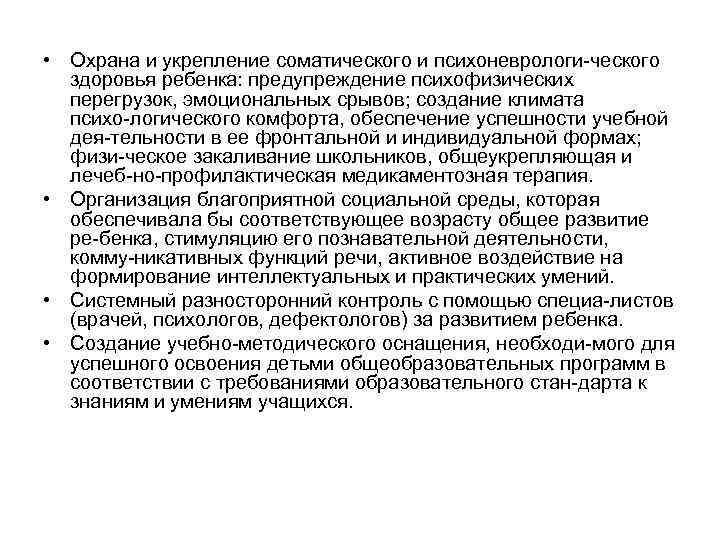 • Охрана и укрепление соматического и психоневрологи-ческого здоровья ребенка: предупреждение психофизических перегрузок, эмоциональных срывов; создание климата психо-логического комфорта, обеспечение успешности учебной дея-тельности в ее фронтальной и индивидуальной формах; физи-ческое закаливание школьников, общеукрепляющая и лечеб-но-профилактическая медикаментозная терапия.
• Организация благоприятной социальной среды, которая обеспечивала бы соответствующее возрасту общее развитие ре-бенка, стимуляцию его познавательной деятельности, комму-никативных функций речи, активное воздействие на формирование интеллектуальных и практических умений.
• Системный разносторонний контроль с помощью специа-листов (врачей, психологов, дефектологов) за развитием ребенка.
• Создание учебно-методического оснащения, необходи-мого для успешного освоения детьми общеобразовательных программ в соответствии с требованиями образовательного стан-дарта к знаниям и умениям учащихся.